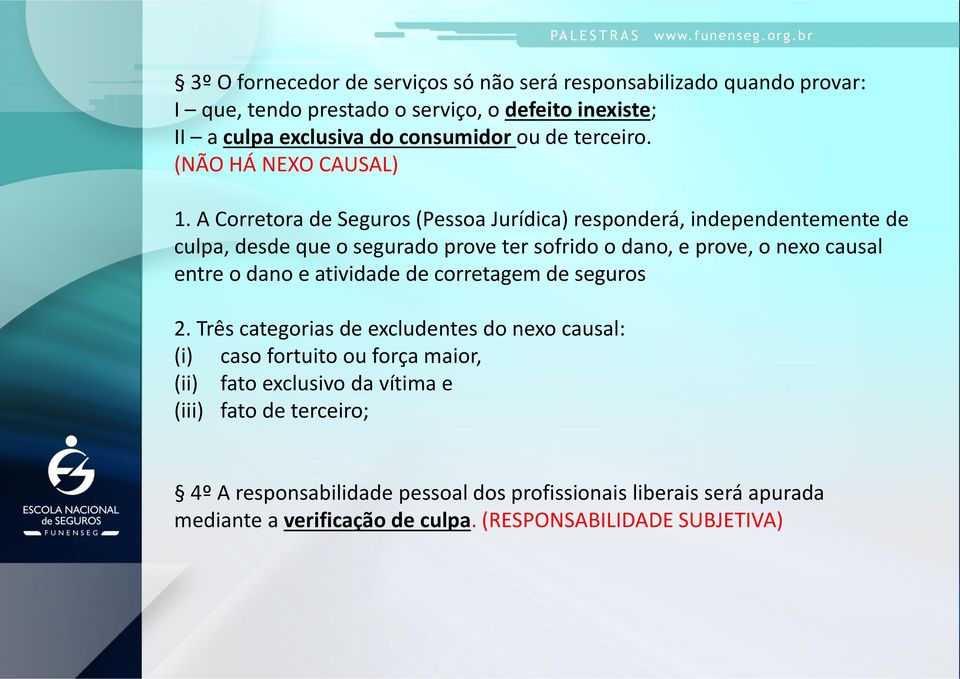 PALESTRAS www.funenseg.org.br

§ 3º O fornecedor de serviços só não será responsabilizado quando provar:
I – que, tendo prestado o serviço, o defeito inexiste;
II – a culpa exclusiva do consumidor ou de terceiro.
(NÃO HÁ NEXO CAUSAL)

1. A Corretora de Seguros (Pessoa Jurídica) responderá, independentemente de culpa, desde que o segurado prove ter sofrido o dano, e prove, o nexo causal entre o dano e atividade de corretagem de seguros

2. Três categorias de excludentes do nexo causal:
(i) caso fortuito ou força maior,
(ii) fato exclusivo da vítima e
(iii) fato de terceiro;

§ 4º A responsabilidade pessoal dos profissionais liberais será apurada mediante a verificação de culpa. (RESPONSABILIDADE SUBJETIVA)

ESCOLA NACIONAL de SEGUROS
FUNENSEG